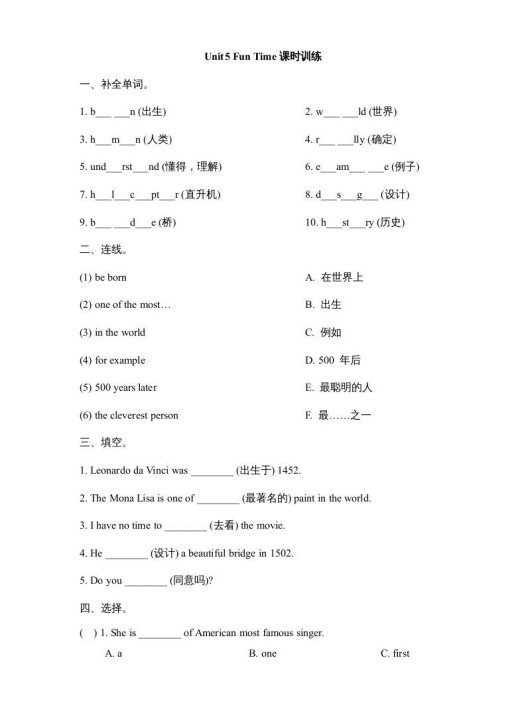 Unit5 Fun Time 课时训练

一、补全单词。

1. b___ ___n (出生)

2. w___ ___ld (世界)

3. h___m___n (人类)

4. r___ ___lly (确定)

5. und___rst___nd (懂得，理解)

6. e___am___ ___e (例子)

7. h___l___c___pt___r (直升机)

8. d___s___g___ (设计)

9. b___ ___d___e (桥)

10. h___st___ry (历史)

二、连线。

(1) be born

(2) one of the most…

(3) in the world

(4) for example

(5) 500 years later

(6) the cleverest person

A. 在世界上

B. 出生

C. 例如

D. 500 年后

E. 最聪明的人

F. 最……之一

三、填空。

1. Leonardo da Vinci was ________ (出生于) 1452.

2. The Mona Lisa is one of ________ (最著名的) paint in the world.

3. I have no time to ________ (去看) the movie.

4. He ________ (设计) a beautiful bridge in 1502.

5. Do you ________ (同意吗)?

四、选择。

( ) 1. She is ________ of American most famous singer.

A. a

B. one

C. first